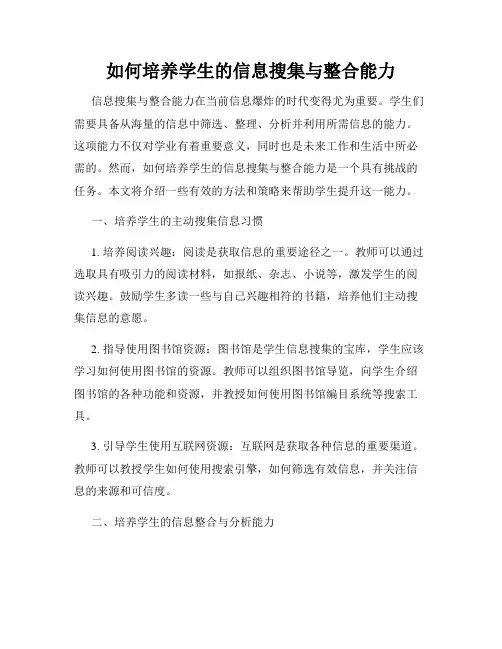 如何培养学生的信息搜集与整合能力

信息搜集与整合能力在当前信息爆炸的时代变得尤为重要。学生们需要具备从海量的信息中筛选、整理、分析并利用所需信息的能力。这项能力不仅对学业有着重要意义，同时也是未来工作和生活中所必需的。然而，如何培养学生的信息搜集与整合能力是一个具有挑战的任务。本文将介绍一些有效的方法和策略来帮助学生提升这一能力。

一、培养学生的主动搜集信息习惯

1. 培养阅读兴趣：阅读是获取信息的重要途径之一。教师可以通过选取具有吸引力的阅读材料，如报纸、杂志、小说等，激发学生的阅读兴趣。鼓励学生多读一些与自己兴趣相符的书籍，培养他们主动搜集信息的意愿。

2. 指导使用图书馆资源：图书馆是学生信息搜集的宝库，学生应该学习如何使用图书馆的资源。教师可以组织图书馆导览，向学生介绍图书馆的各种功能和资源，并教授如何使用图书馆编目系统等搜索工具。

3. 引导学生使用互联网资源：互联网是获取各种信息的重要渠道。教师可以教授学生如何使用搜索引擎，如何筛选有效信息，并关注信息的来源和可信度。

二、培养学生的信息整合与分析能力